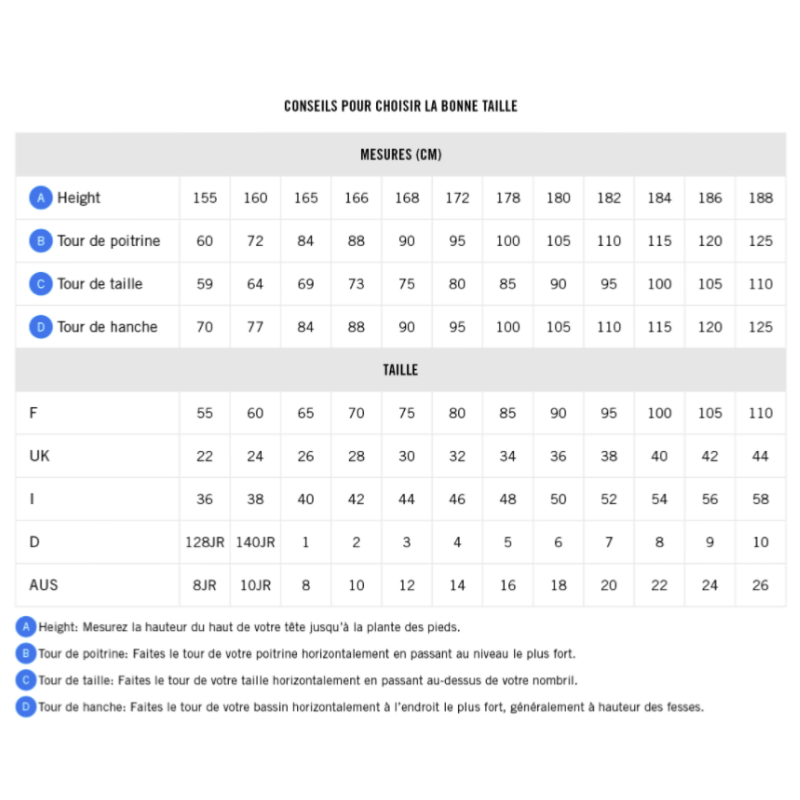 CONSEILS POUR CHOISIR LA BONNE TAILLE

| MESURES (CM) | | | | | | | | | | | | |
|---|---|---|---|---|---|---|---|---|---|---|---|---|
| A Height | 155 | 160 | 165 | 166 | 168 | 172 | 178 | 180 | 182 | 184 | 186 | 188 |
| B Tour de poitrine | 60 | 72 | 84 | 88 | 90 | 95 | 100 | 105 | 110 | 115 | 120 | 125 |
| C Tour de taille | 59 | 64 | 69 | 73 | 75 | 80 | 85 | 90 | 95 | 100 | 105 | 110 |
| D Tour de hanche | 70 | 77 | 84 | 88 | 90 | 95 | 100 | 105 | 110 | 115 | 120 | 125 |
| TAILLE | | | | | | | | | | | | |
| F | 55 | 60 | 65 | 70 | 75 | 80 | 85 | 90 | 95 | 100 | 105 | 110 |
| UK | 22 | 24 | 26 | 28 | 30 | 32 | 34 | 36 | 38 | 40 | 42 | 44 |
| I | 36 | 38 | 40 | 42 | 44 | 46 | 48 | 50 | 52 | 54 | 56 | 58 |
| D | 128JR | 140JR | 1 | 2 | 3 | 4 | 5 | 6 | 7 | 8 | 9 | 10 |
| AUS | 8JR | 10JR | 8 | 10 | 12 | 14 | 16 | 18 | 20 | 22 | 24 | 26 |

A Height: Mesurez la hauteur du haut de votre tête jusqu'à la plante des pieds.
B Tour de poitrine: Faites le tour de votre poitrine horizontalement en passant au niveau le plus fort.
C Tour de taille: Faites le tour de votre taille horizontalement en passant au-dessus de votre nombril.
D Tour de hanche: Faites le tour de votre bassin horizontalement à l'endroit le plus fort, généralement à hauteur des fesses.